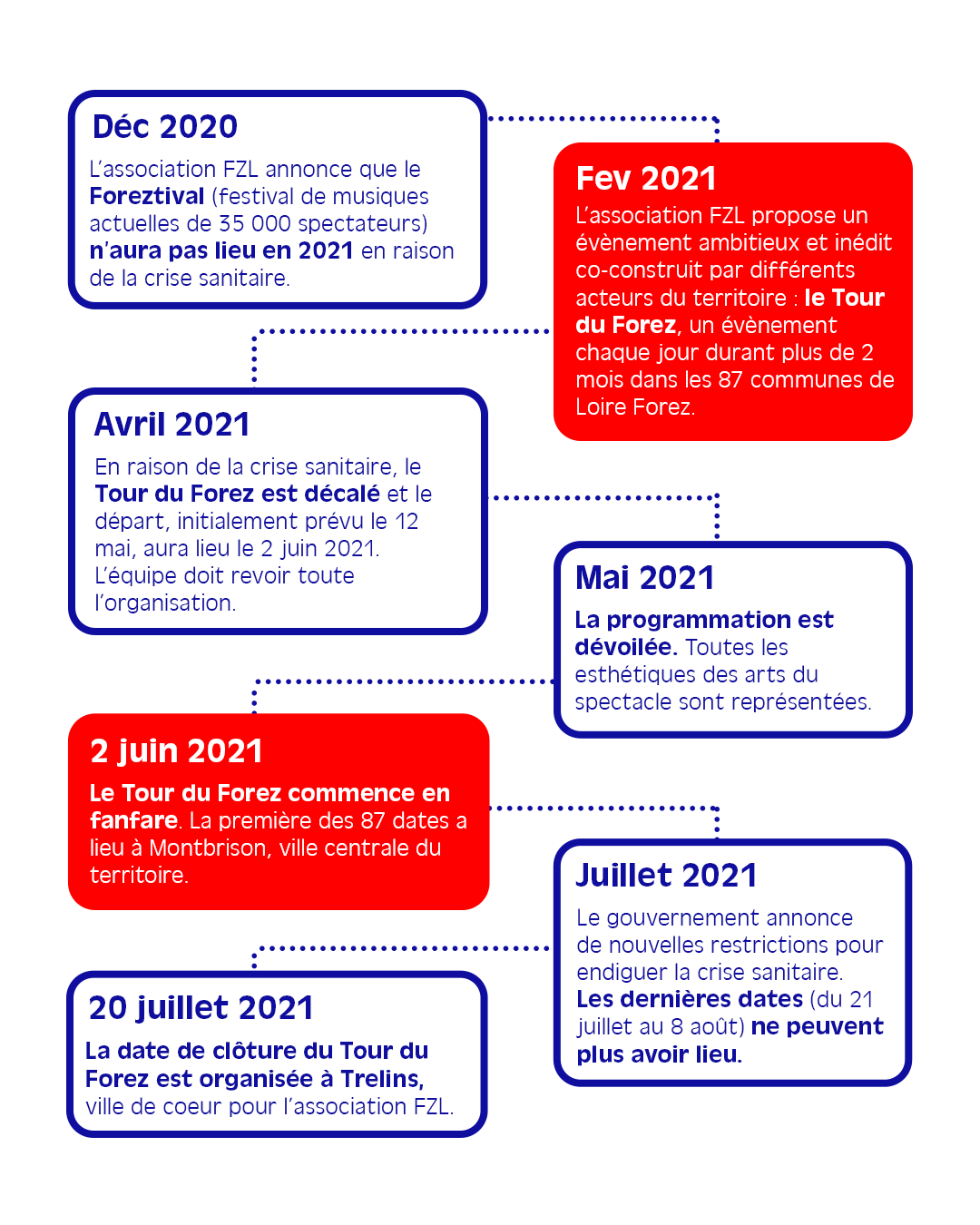 Déc 2020

L'association FZL annonce que le Foreztival (festival de musiques actuelles de 35 000 spectateurs) n'aura pas lieu en 2021 en raison de la crise sanitaire.

Fev 2021

L'association FZL propose un évènement ambitieux et inédit co-construit par différents acteurs du territoire : le Tour du Forez, un évènement chaque jour durant plus de 2 mois dans les 87 communes de Loire Forez.

Avril 2021

En raison de la crise sanitaire, le Tour du Forez est décalé et le départ, initialement prévu le 12 mai, aura lieu le 2 juin 2021. L'équipe doit revoir toute l'organisation.

Mai 2021

La programmation est dévoilée. Toutes les esthétiques des arts du spectacle sont représentées.

2 juin 2021

Le Tour du Forez commence en fanfare. La première des 87 dates a lieu à Montbrison, ville centrale du territoire.

Juillet 2021

Le gouvernement annonce de nouvelles restrictions pour endiguer la crise sanitaire. Les dernières dates (du 21 juillet au 8 août) ne peuvent plus avoir lieu.

20 juillet 2021

La date de clôture du Tour du Forez est organisée à Trelins, ville de coeur pour l'association FZL.